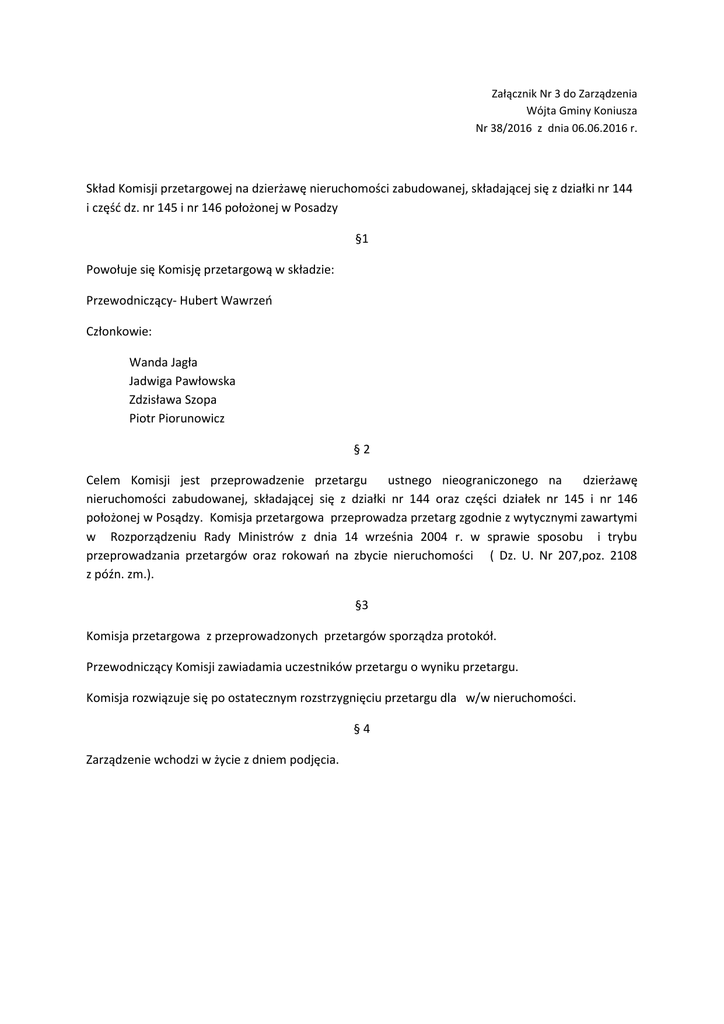 Załącznik Nr 3 do Zarządzenia
Wójta Gminy Koniusza
Nr 38/2016 z dnia 06.06.2016 r.

Skład Komisji przetargowej na dzierżawę nieruchomości zabudowanej, składającej się z działki nr 144 i część dz. nr 145 i nr 146 położonej w Posadzy

§1

Powołuje się Komisję przetargową w składzie:

Przewodniczący- Hubert Wawrzeń

Członkowie:

Wanda Jagła
Jadwiga Pawłowska
Zdzisława Szopa
Piotr Piorunowicz

§ 2

Celem Komisji jest przeprowadzenie przetargu ustnego nieograniczonego na dzierżawę nieruchomości zabudowanej, składającej się z działki nr 144 oraz części działek nr 145 i nr 146 położonej w Posądzy. Komisja przetargowa przeprowadza przetarg zgodnie z wytycznymi zawartymi w Rozporządzeniu Rady Ministrów z dnia 14 września 2004 r. w sprawie sposobu i trybu przeprowadzania przetargów oraz rokowań na zbycie nieruchomości ( Dz. U. Nr 207,poz. 2108 z późn. zm.).

§3

Komisja przetargowa z przeprowadzonych przetargów sporządza protokół.

Przewodniczący Komisji zawiadamia uczestników przetargu o wyniku przetargu.

Komisja rozwiązuje się po ostatecznym rozstrzygnięciu przetargu dla w/w nieruchomości.

§ 4

Zarządzenie wchodzi w życie z dniem podjęcia.